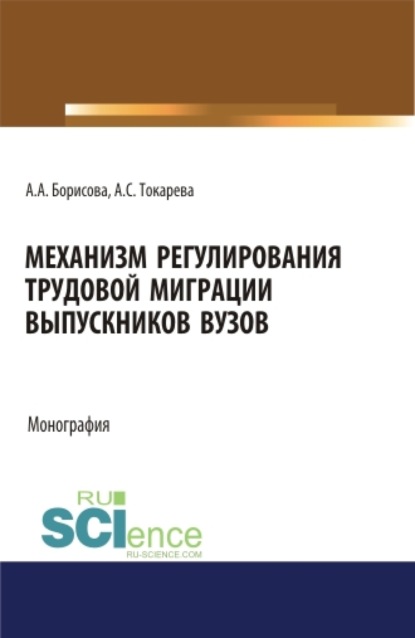 А.А. Борисова, А.С. Токарева

МЕХАНИЗМ РЕГУЛИРОВАНИЯ ТРУДОВОЙ МИГРАЦИИ ВЫПУСКНИКОВ ВУЗОВ

Монография

RU SCIence RU-SCIENCE.COM